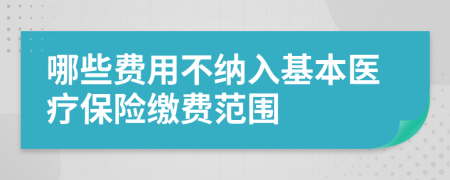 哪些费用不纳入基本医疗保险缴费范围